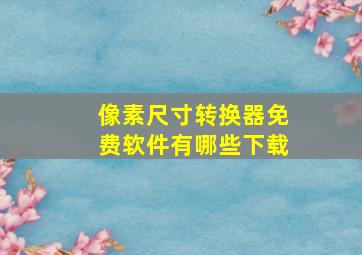 像素尺寸转换器免费软件有哪些下载